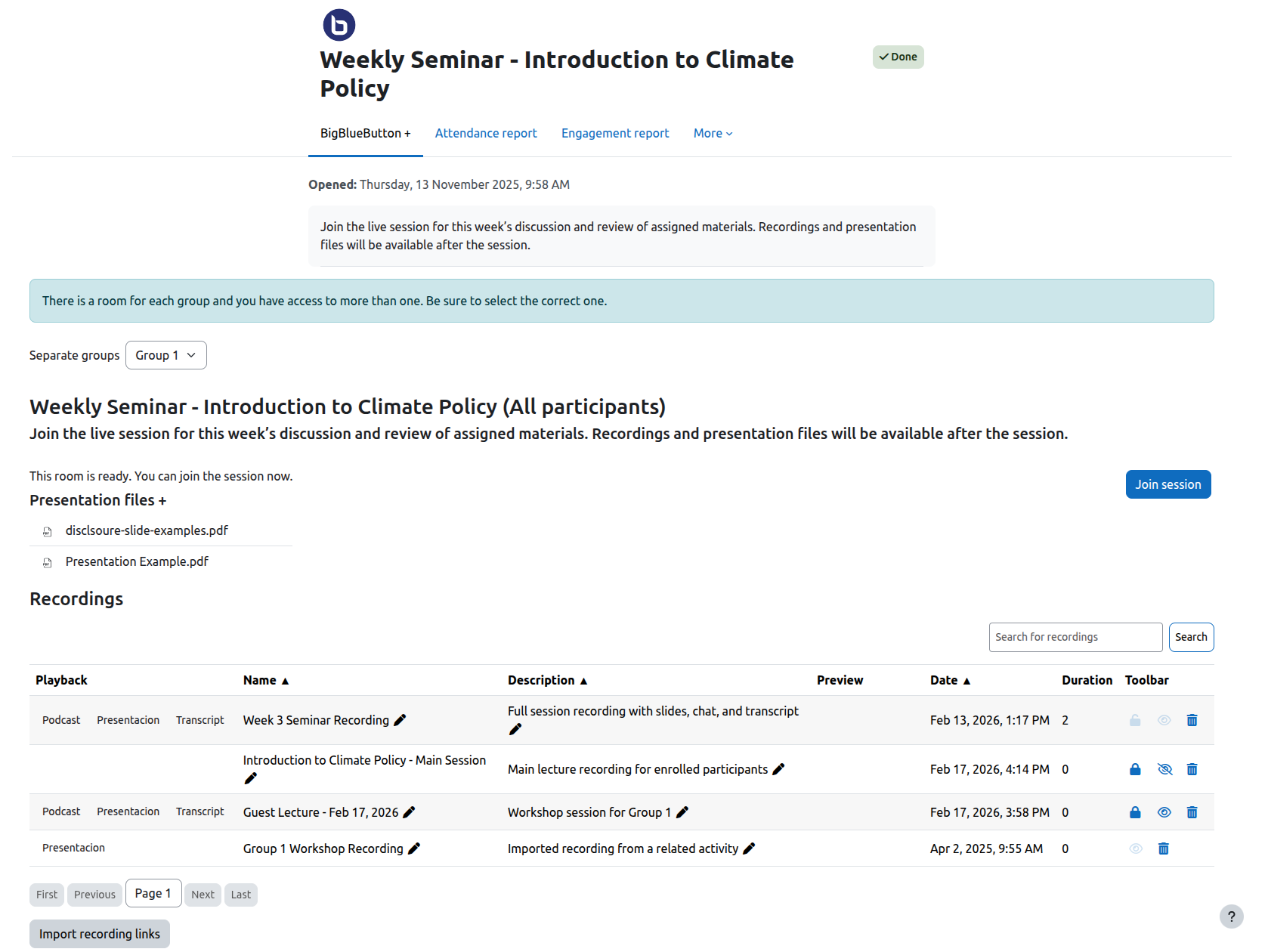 Weekly Seminar - Introduction to Climate Policy

Done

BigBlueButton + Attendance report Engagement report More

**Opened:** Thursday, 13 November 2025, 9:58 AM

Join the live session for this week's discussion and review of assigned materials. Recordings and presentation files will be available after the session.

There is a room for each group and you have access to more than one. Be sure to select the correct one.

Separate groups Group 1

Weekly Seminar - Introduction to Climate Policy (All participants)

Join the live session for this week's discussion and review of assigned materials. Recordings and presentation files will be available after the session.

This room is ready. You can join the session now.

Join session

Presentation files +

disclsoure-slide-examples.pdf

Presentation Example.pdf

Recordings

Search for recordings Search

| Playback | Name ▲ | Description ▲ | Preview | Date ▲ | Duration | Toolbar |
|---|---|---|---|---|---|---|
| Podcast Presentacion Transcript | Week 3 Seminar Recording | Full session recording with slides, chat, and transcript | | Feb 13, 2026, 1:17 PM | 2 | |
| | Introduction to Climate Policy - Main Session | Main lecture recording for enrolled participants | | Feb 17, 2026, 4:14 PM | 0 | |
| Podcast Presentacion Transcript | Guest Lecture - Feb 17, 2026 | Workshop session for Group 1 | | Feb 17, 2026, 3:58 PM | 0 | |
| Presentacion | Group 1 Workshop Recording | Imported recording from a related activity | | Apr 2, 2025, 9:55 AM | 0 | |

First Previous Page 1 Next Last

Import recording links

?